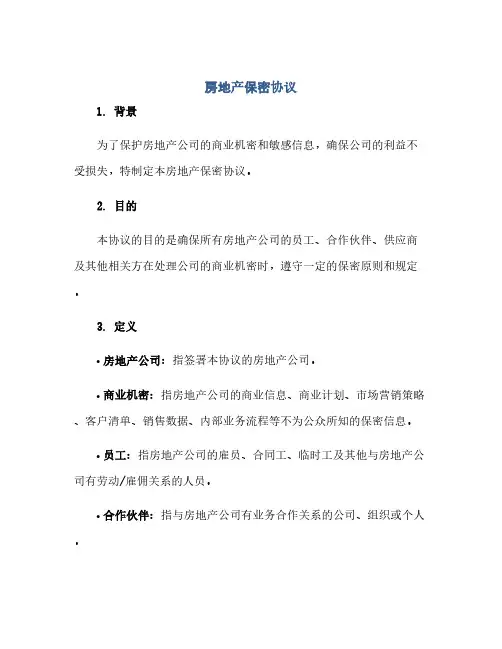 房地产保密协议

1. 背景

为了保护房地产公司的商业机密和敏感信息，确保公司的利益不受损失，特制定本房地产保密协议。

2. 目的

本协议的目的是确保所有房地产公司的员工、合作伙伴、供应商及其他相关方在处理公司的商业机密时，遵守一定的保密原则和规定。

3. 定义

• 房地产公司：指签署本协议的房地产公司。

• 商业机密：指房地产公司的商业信息、商业计划、市场营销策略、客户清单、销售数据、内部业务流程等不为公众所知的保密信息。

• 员工：指房地产公司的雇员、合同工、临时工及其他与房地产公司有劳动/雇佣关系的人员。

• 合作伙伴：指与房地产公司有业务合作关系的公司、组织或个人。